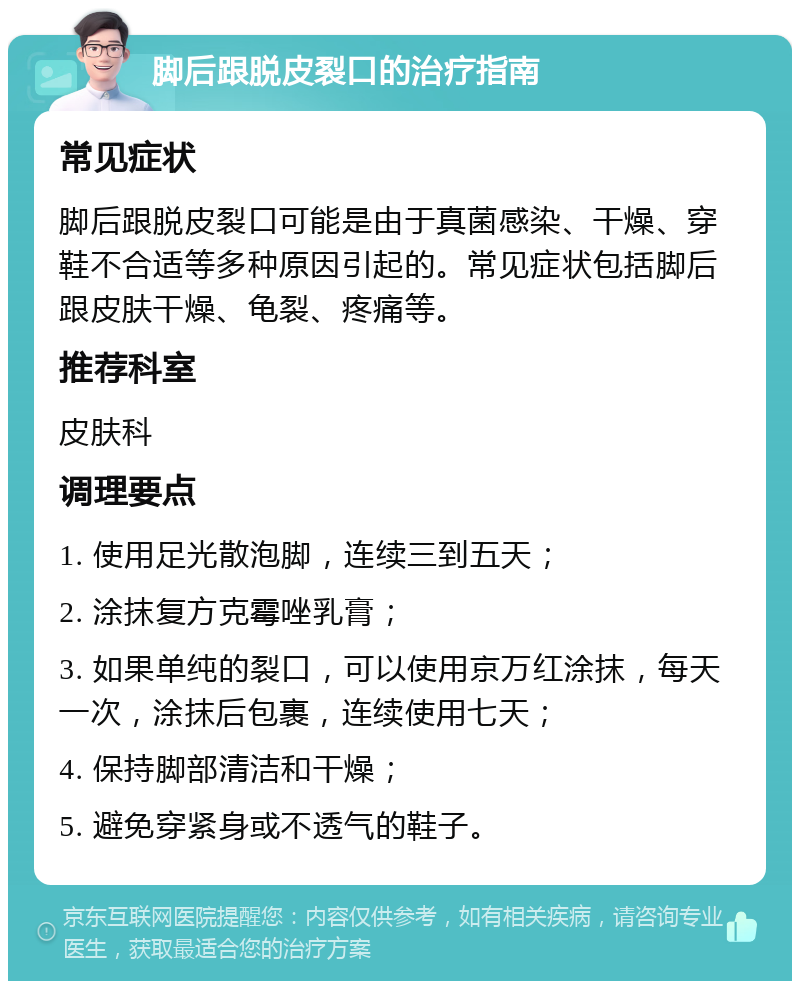 脚后跟脱皮裂口的治疗指南

常见症状

脚后跟脱皮裂口可能是由于真菌感染、干燥、穿鞋不合适等多种原因引起的。常见症状包括脚后跟皮肤干燥、龟裂、疼痛等。

推荐科室

皮肤科

调理要点

1. 使用足光散泡脚，连续三到五天；

2. 涂抹复方克霉唑乳膏；

3. 如果单纯的裂口，可以使用京万红涂抹，每天一次，涂抹后包裹，连续使用七天；

4. 保持脚部清洁和干燥；

5. 避免穿紧身或不透气的鞋子。

京东互联网医院提醒您：内容仅供参考，如有相关疾病，请咨询专业医生，获取最适合您的治疗方案